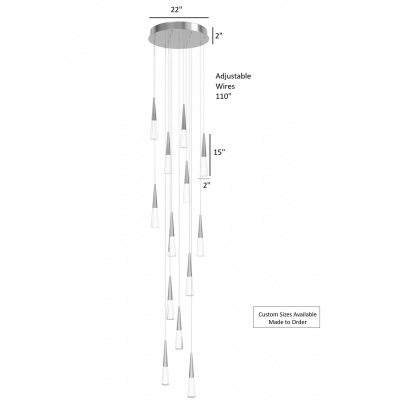 22"

2"

Adjustable Wires 110"

15"

2"

Custom Sizes Available
Made to Order